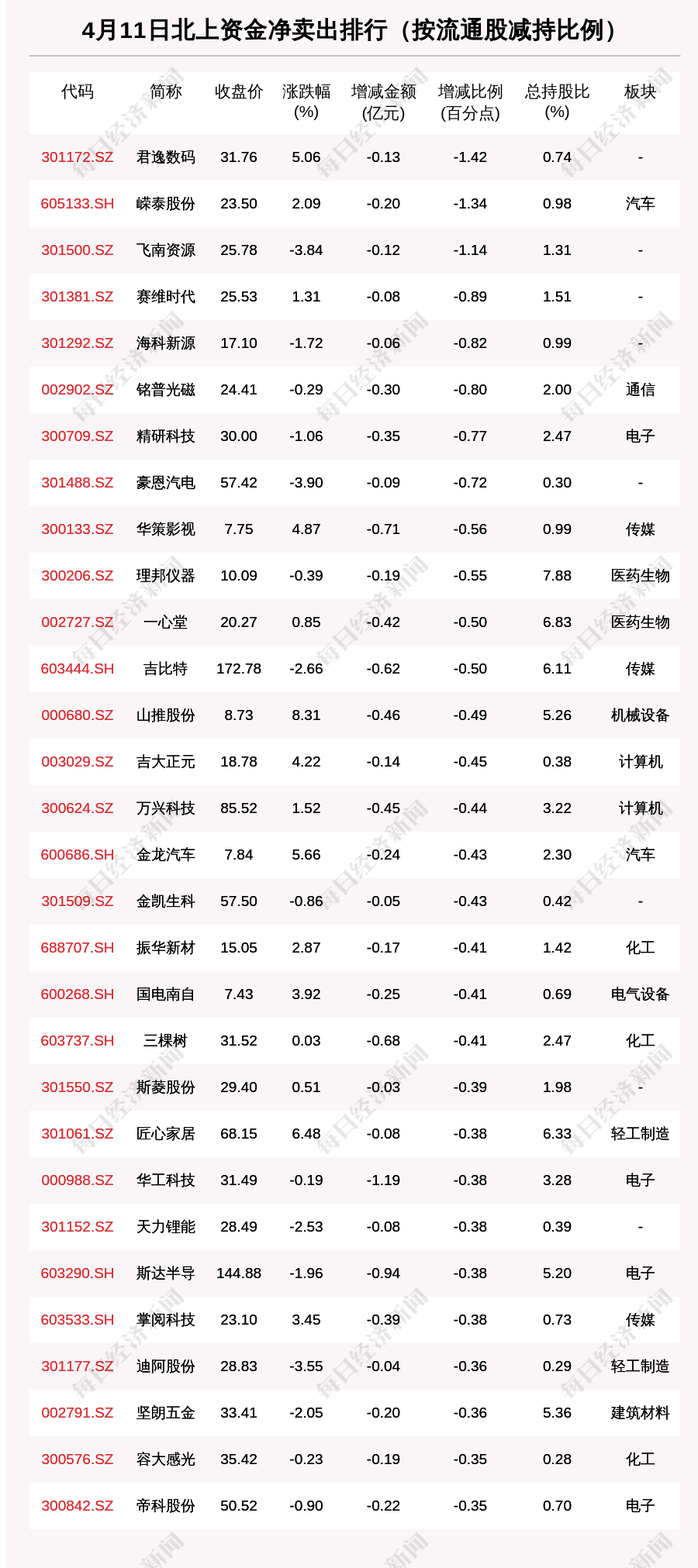 4月11日北上资金净卖出排行（按流通股减持比例）

| 代码 | 简称 | 收盘价 | 涨跌幅(%) | 增减金额(亿元) | 增减比例(百分点) | 总持股比(%) | 板块 |
|---|---|---|---|---|---|---|---|
| 301172.SZ | 君逸数码 | 31.76 | 5.06 | -0.13 | -1.42 | 0.74 | - |
| 605133.SH | 嵘泰股份 | 23.50 | 2.09 | -0.20 | -1.34 | 0.98 | 汽车 |
| 301500.SZ | 飞南资源 | 25.78 | -3.84 | -0.12 | -1.14 | 1.31 | - |
| 301381.SZ | 赛维时代 | 25.53 | 1.31 | -0.08 | -0.89 | 1.51 | - |
| 301292.SZ | 海科新源 | 17.10 | -1.72 | -0.06 | -0.82 | 0.99 | - |
| 002902.SZ | 铭普光磁 | 24.41 | -0.29 | -0.30 | -0.80 | 2.00 | 通信 |
| 300709.SZ | 精研科技 | 30.00 | -1.06 | -0.35 | -0.77 | 2.47 | 电子 |
| 301488.SZ | 豪恩汽电 | 57.42 | -3.90 | -0.09 | -0.72 | 0.30 | - |
| 300133.SZ | 华策影视 | 7.75 | 4.87 | -0.71 | -0.56 | 0.99 | 传媒 |
| 300206.SZ | 理邦仪器 | 10.09 | -0.39 | -0.19 | -0.55 | 7.88 | 医药生物 |
| 002727.SZ | 一心堂 | 20.27 | 0.85 | -0.42 | -0.50 | 6.83 | 医药生物 |
| 603444.SH | 吉比特 | 172.78 | -2.66 | -0.62 | -0.50 | 6.11 | 传媒 |
| 000680.SZ | 山推股份 | 8.73 | 8.31 | -0.46 | -0.49 | 5.26 | 机械设备 |
| 003029.SZ | 吉大正元 | 18.78 | 4.22 | -0.14 | -0.45 | 0.38 | 计算机 |
| 300624.SZ | 万兴科技 | 85.52 | 1.52 | -0.45 | -0.44 | 3.22 | 计算机 |
| 600686.SH | 金龙汽车 | 7.84 | 5.66 | -0.24 | -0.43 | 2.30 | 汽车 |
| 301509.SZ | 金凯生科 | 57.50 | -0.86 | -0.05 | -0.43 | 0.42 | - |
| 688707.SH | 振华新材 | 15.05 | 2.87 | -0.17 | -0.41 | 1.42 | 化工 |
| 600268.SH | 国电南自 | 7.43 | 3.92 | -0.25 | -0.41 | 0.69 | 电气设备 |
| 603737.SH | 三棵树 | 31.52 | 0.03 | -0.68 | -0.41 | 2.47 | 化工 |
| 301550.SZ | 斯菱股份 | 29.40 | 0.51 | -0.03 | -0.39 | 1.98 | - |
| 301061.SZ | 匠心家居 | 68.15 | 6.48 | -0.08 | -0.38 | 6.33 | 轻工制造 |
| 000988.SZ | 华工科技 | 31.49 | -0.19 | -1.19 | -0.38 | 3.28 | 电子 |
| 301152.SZ | 天力锂能 | 28.49 | -2.53 | -0.08 | -0.38 | 0.39 | - |
| 603290.SH | 斯达半导 | 144.88 | -1.96 | -0.94 | -0.38 | 5.20 | 电子 |
| 603533.SH | 掌阅科技 | 23.10 | 3.45 | -0.39 | -0.38 | 0.73 | 传媒 |
| 301177.SZ | 迪阿股份 | 28.83 | -3.55 | -0.04 | -0.36 | 0.29 | 轻工制造 |
| 002791.SZ | 坚朗五金 | 33.41 | -2.05 | -0.20 | -0.36 | 5.36 | 建筑材料 |
| 300576.SZ | 容大感光 | 35.42 | -0.23 | -0.19 | -0.35 | 0.28 | 化工 |
| 300842.SZ | 帝科股份 | 50.52 | -0.90 | -0.22 | -0.35 | 0.70 | 电子 |

每日经济新闻